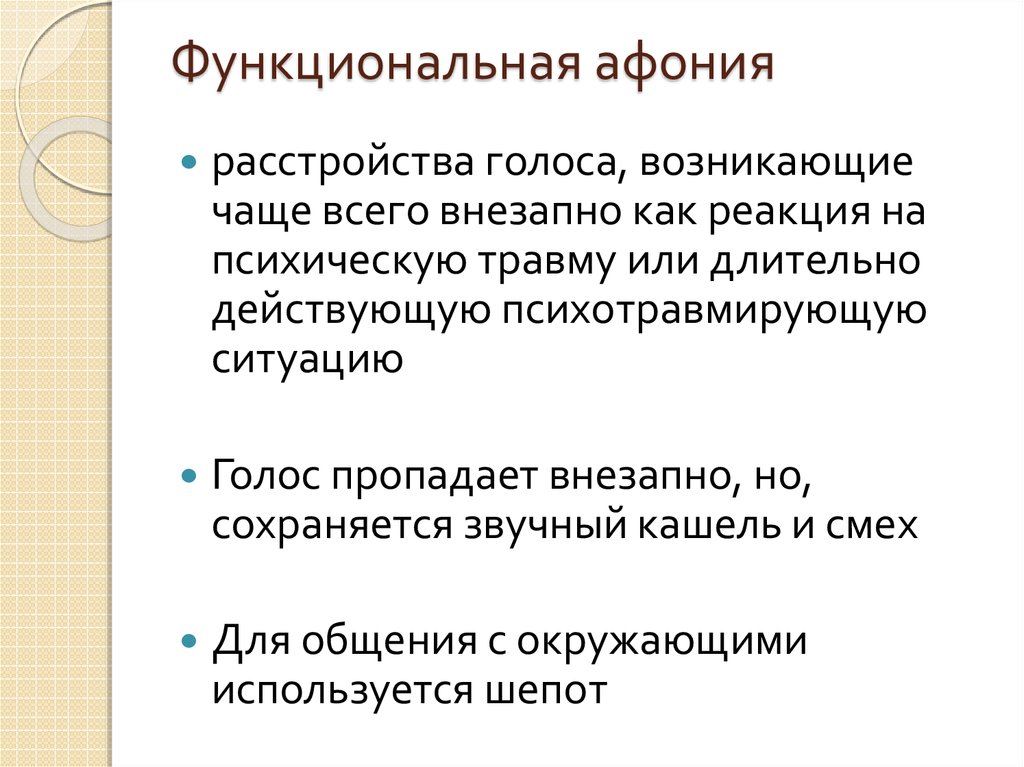 Функциональная афония

• расстройства голоса, возникающие чаще всего внезапно как реакция на психическую травму или длительно действующую психотравмирующую ситуацию

• Голос пропадает внезапно, но, сохраняется звучный кашель и смех

• Для общения с окружающими используется шепот